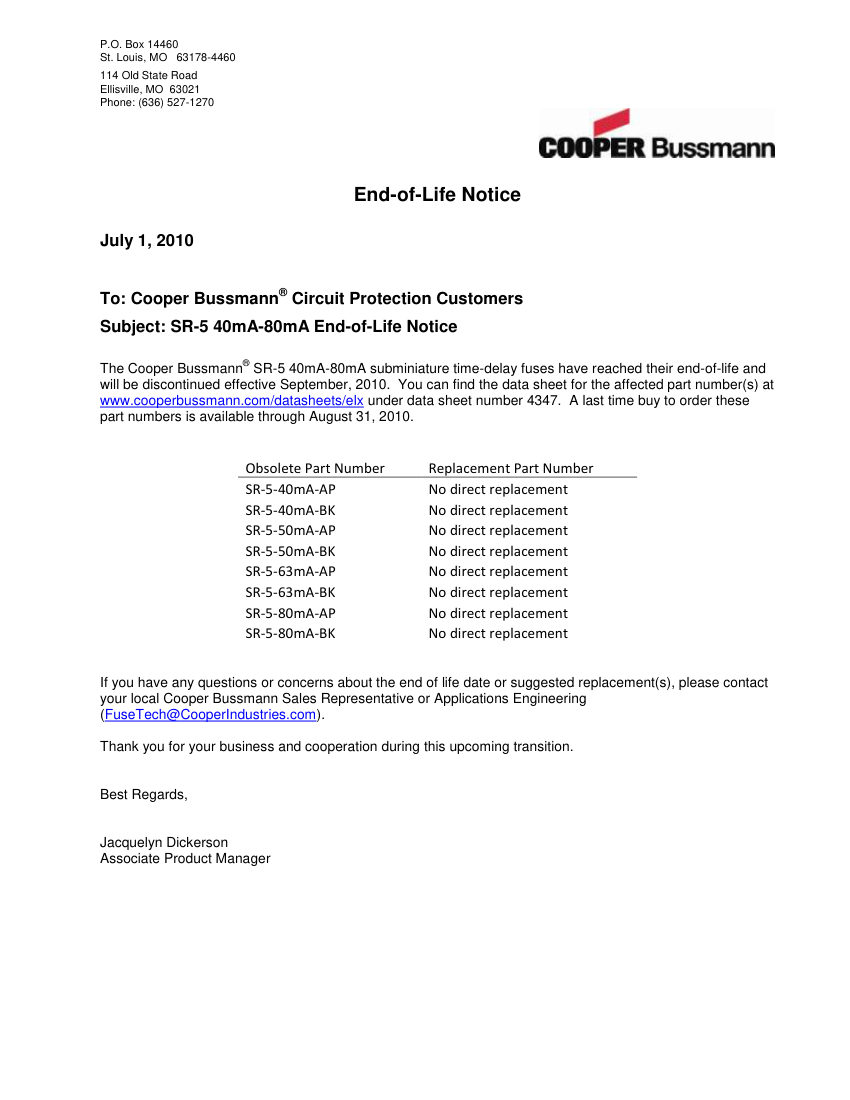 P.O. Box 14460
St. Louis, MO 63178-4460

114 Old State Road
Ellisville, MO 63021
Phone: (636) 527-1270

COOPER Bussmann

End-of-Life Notice

July 1, 2010

To: Cooper Bussmann® Circuit Protection Customers
Subject: SR-5 40mA-80mA End-of-Life Notice

The Cooper Bussmann® SR-5 40mA-80mA subminiature time-delay fuses have reached their end-of-life and will be discontinued effective September, 2010. You can find the data sheet for the affected part number(s) at www.cooperbussmann.com/datasheets/elx under data sheet number 4347. A last time buy to order these part numbers is available through August 31, 2010.

| Obsolete Part Number | Replacement Part Number |
|---|---|
| SR-5-40mA-AP | No direct replacement |
| SR-5-40mA-BK | No direct replacement |
| SR-5-50mA-AP | No direct replacement |
| SR-5-50mA-BK | No direct replacement |
| SR-5-63mA-AP | No direct replacement |
| SR-5-63mA-BK | No direct replacement |
| SR-5-80mA-AP | No direct replacement |
| SR-5-80mA-BK | No direct replacement |

If you have any questions or concerns about the end of life date or suggested replacement(s), please contact your local Cooper Bussmann Sales Representative or Applications Engineering (FuseTech@CooperIndustries.com).

Thank you for your business and cooperation during this upcoming transition.

Best Regards,

Jacquelyn Dickerson
Associate Product Manager